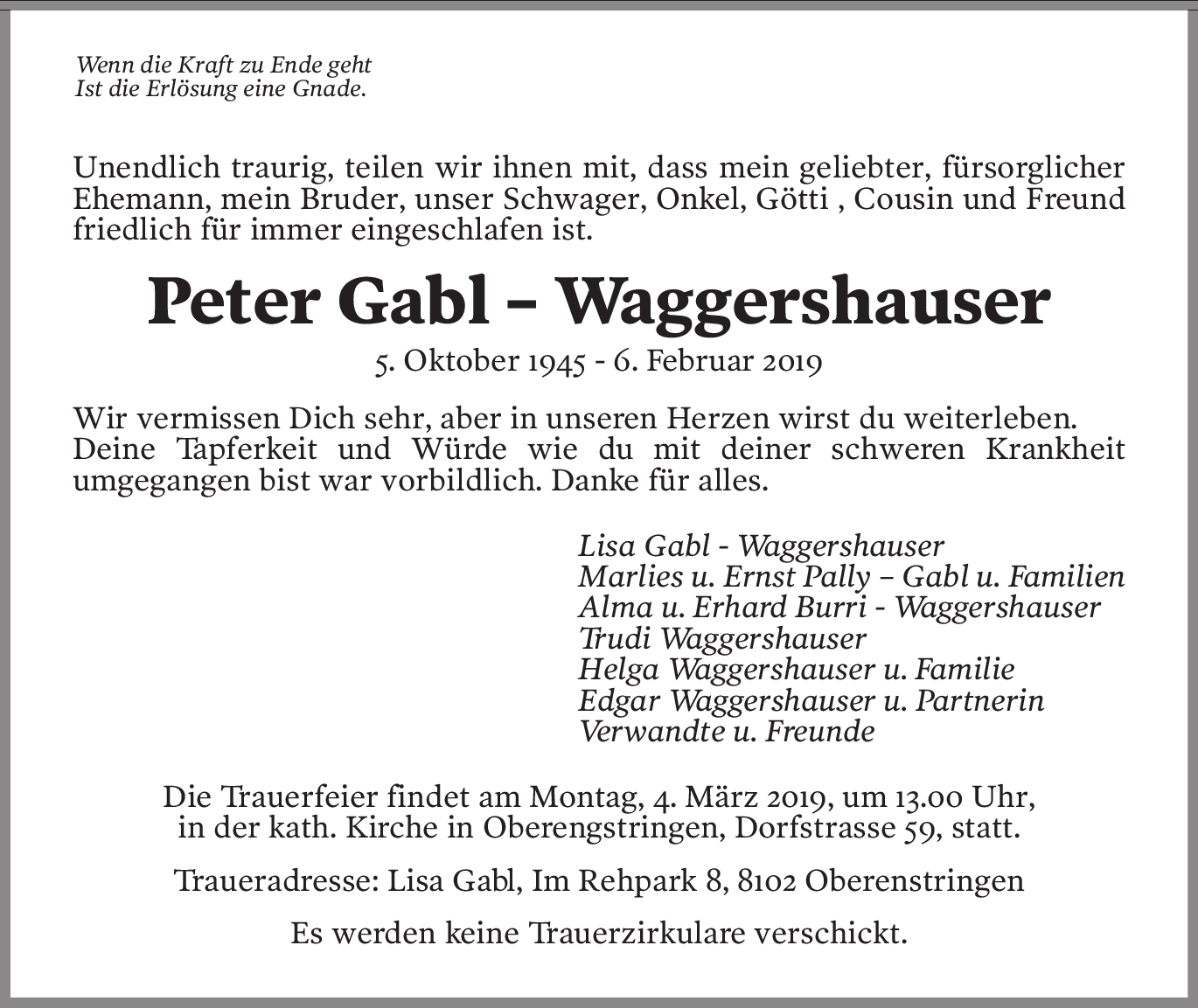 Wenn die Kraft zu Ende geht
Ist die Erlösung eine Gnade.

Unendlich traurig, teilen wir ihnen mit, dass mein geliebter, fürsorglicher Ehemann, mein Bruder, unser Schwager, Onkel, Götti , Cousin und Freund friedlich für immer eingeschlafen ist.

Peter Gabl – Waggershauser

5. Oktober 1945 - 6. Februar 2019

Wir vermissen Dich sehr, aber in unseren Herzen wirst du weiterleben. Deine Tapferkeit und Würde wie du mit deiner schweren Krankheit umgegangen bist war vorbildlich. Danke für alles.

Lisa Gabl - Waggershauser
Marlies u. Ernst Pally – Gabl u. Familien
Alma u. Erhard Burri - Waggershauser
Trudi Waggershauser
Helga Waggershauser u. Familie
Edgar Waggershauser u. Partnerin
Verwandte u. Freunde

Die Trauerfeier findet am Montag, 4. März 2019, um 13.00 Uhr, in der kath. Kirche in Oberengstringen, Dorfstrasse 59, statt.

Traueradresse: Lisa Gabl, Im Rehpark 8, 8102 Oberenstringen

Es werden keine Trauerzirkulare verschickt.